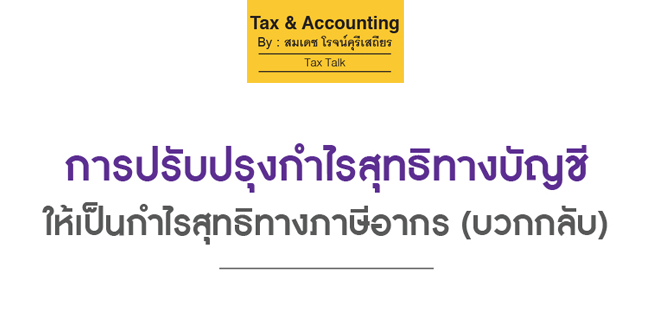 Tax & Accounting
By : สมเดช โรจน์คุรีเสถียร
Tax Talk

การปรับปรุงกำไรสุทธิทางบัญชี
ให้เป็นกำไรสุทธิทางภาษีอากร (บวกกลับ)